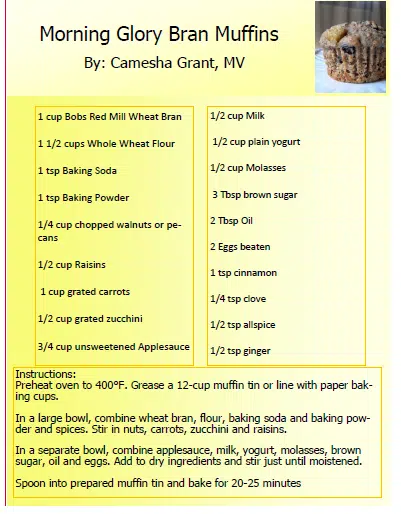 Morning Glory Bran Muffins
By: Camesha Grant, MV

1 cup Bobs Red Mill Wheat Bran

1 1/2 cups Whole Wheat Flour

1 tsp Baking Soda

1 tsp Baking Powder

1/4 cup chopped walnuts or pecans

1/2 cup Raisins

1 cup grated carrots

1/2 cup grated zucchini

3/4 cup unsweetened Applesauce

1/2 cup Milk

1/2 cup plain yogurt

1/2 cup Molasses

3 Tbsp brown sugar

2 Tbsp Oil

2 Eggs beaten

1 tsp cinnamon

1/4 tsp clove

1/2 tsp allspice

1/2 tsp ginger

Instructions:
Preheat oven to 400°F. Grease a 12-cup muffin tin or line with paper baking cups.

In a large bowl, combine wheat bran, flour, baking soda and baking powder and spices. Stir in nuts, carrots, zucchini and raisins.

In a separate bowl, combine applesauce, milk, yogurt, molasses, brown sugar, oil and eggs. Add to dry ingredients and stir just until moistened.

Spoon into prepared muffin tin and bake for 20-25 minutes